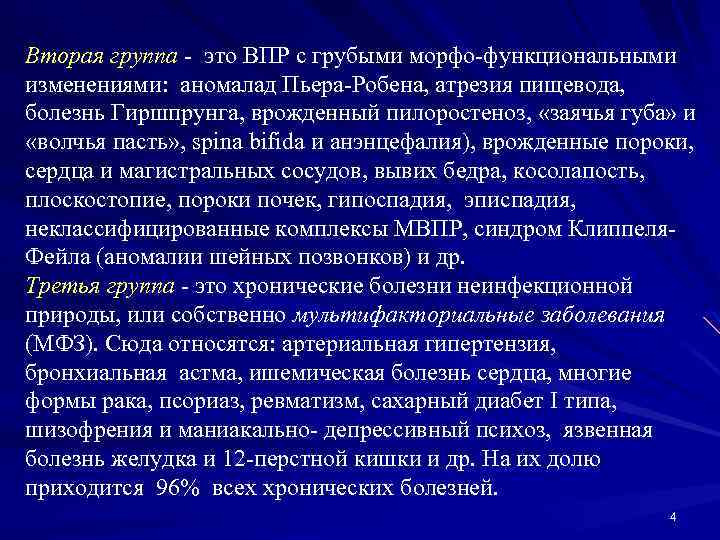 Вторая группа - это ВПР с грубыми морфо-функциональными изменениями: аномалад Пьера-Робена, атрезия пищевода, болезнь Гиршпрунга, врожденный пилоростеноз, «заячья губа» и «волчья пасть», spina bifida и анэнцефалия), врожденные пороки, сердца и магистральных сосудов, вывих бедра, косолапость, плоскостопие, пороки почек, гипоспадия, эписпадия, неклассифицированные комплексы МВПР, синдром Клиппеля-Фейла (аномалии шейных позвонков) и др.

Третья группа - это хронические болезни неинфекционной природы, или собственно мультифакториальные заболевания (МФЗ). Сюда относятся: артериальная гипертензия, бронхиальная астма, ишемическая болезнь сердца, многие формы рака, псориаз, ревматизм, сахарный диабет I типа, шизофрения и маниакально- депрессивный психоз, язвенная болезнь желудка и 12-перстной кишки и др. На их долю приходится 96% всех хронических болезней.

4